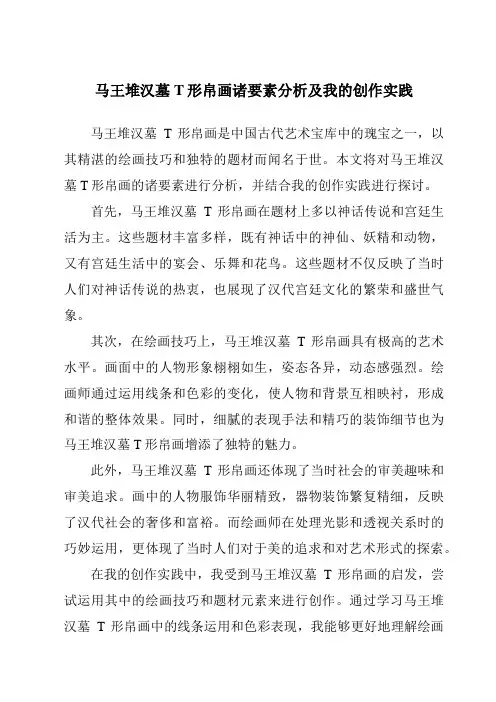 马王堆汉墓 T 形帛画诸要素分析及我的创作实践

马王堆汉墓 T 形帛画是中国古代艺术宝库中的瑰宝之一，以其精湛的绘画技巧和独特的题材而闻名于世。本文将对马王堆汉墓 T 形帛画的诸要素进行分析，并结合我的创作实践进行探讨。

首先，马王堆汉墓 T 形帛画在题材上多以神话传说和宫廷生活为主。这些题材丰富多样，既有神话中的神仙、妖精和动物，又有宫廷生活中的宴会、乐舞和花鸟。这些题材不仅反映了当时人们对神话传说的热衷，也展现了汉代宫廷文化的繁荣和盛世气象。

其次，在绘画技巧上，马王堆汉墓 T 形帛画具有极高的艺术水平。画面中的人物形象栩栩如生，姿态各异，动态感强烈。绘画师通过运用线条和色彩的变化，使人物和背景互相映衬，形成和谐的整体效果。同时，细腻的表现手法和精巧的装饰细节也为马王堆汉墓 T 形帛画增添了独特的魅力。

此外，马王堆汉墓 T 形帛画还体现了当时社会的审美趣味和审美追求。画中的人物服饰华丽精致，器物装饰繁复精细，反映了汉代社会的奢侈和富裕。而绘画师在处理光影和透视关系时的巧妙运用，更体现了当时人们对于美的追求和对艺术形式的探索。

在我的创作实践中，我受到马王堆汉墓 T 形帛画的启发，尝试运用其中的绘画技巧和题材元素来进行创作。通过学习马王堆汉墓 T 形帛画中的线条运用和色彩表现，我能够更好地理解绘画